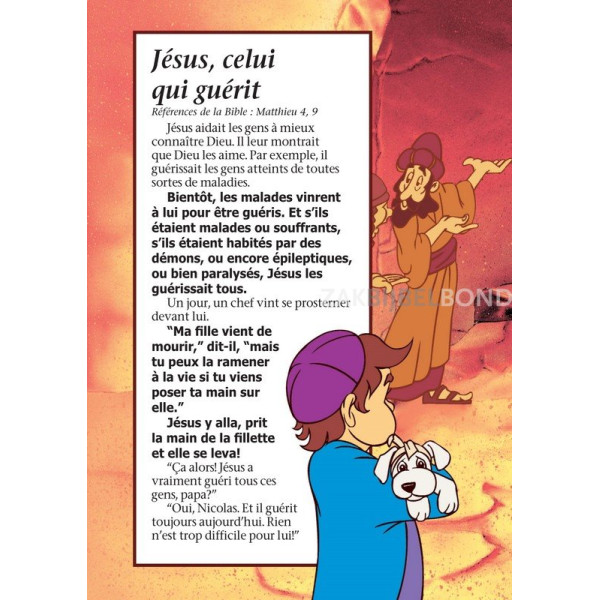 Jésus, celui qui guérit

Références de la Bible : Matthieu 4, 9

Jésus aidait les gens à mieux connaître Dieu. Il leur montrait que Dieu les aime. Par exemple, il guérissait les gens atteints de toutes sortes de maladies.

Bientôt, les malades vinrent à lui pour être guéris. Et s'ils étaient malades ou souffrants, s'ils étaient habités par des démons, ou encore épileptiques, ou bien paralysés, Jésus les guérissait tous.

Un jour, un chef vint se prosterner devant lui.

"Ma fille vient de mourir," dit-il, "mais tu peux la ramener à la vie si tu viens poser ta main sur elle."

Jésus y alla, prit la main de la fillette et elle se leva!

"Ça alors! Jésus a vraiment guéri tous ces gens, papa?"

"Oui, Nicolas. Et il guérit toujours aujourd'hui. Rien n'est trop difficile pour lui!"

ZAKBIJBELBOND